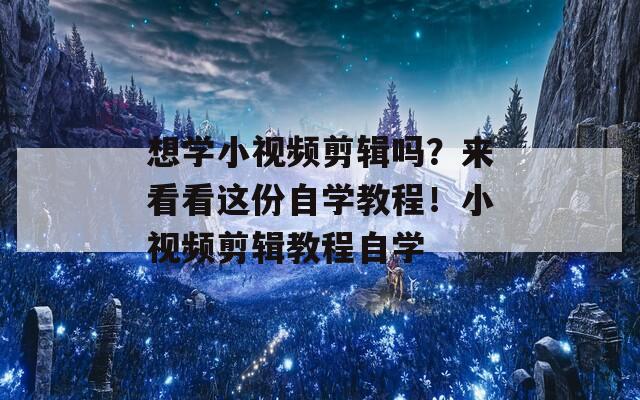 想学小视频剪辑吗？来看看这份自学教程！小视频剪辑教程自学